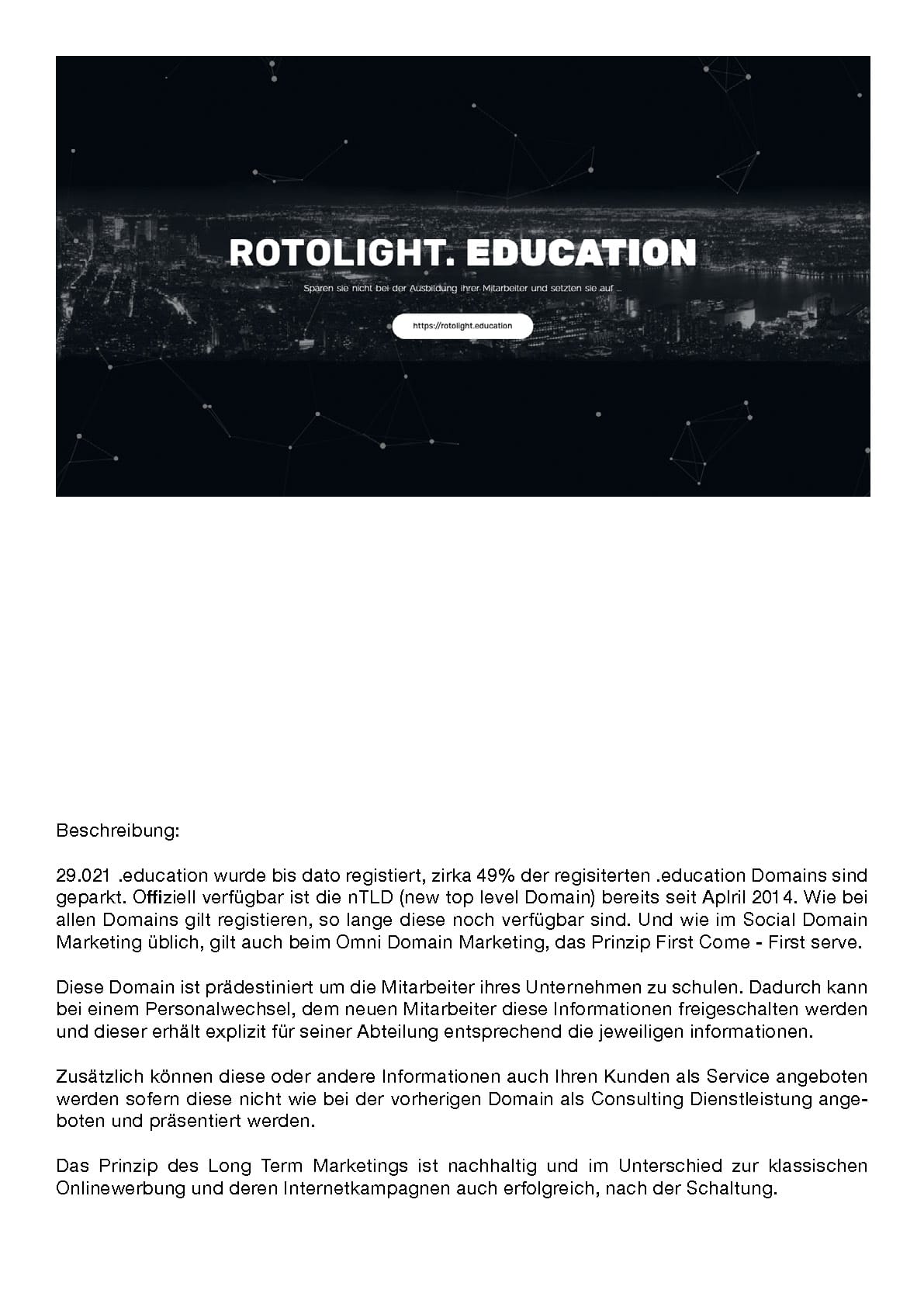 ROTOLIGHT. EDUCATION

Sparen sie nicht bei der Ausbildung ihrer Mitarbeiter und setzten sie auf ...

https://rotolight.education

Beschreibung:

29.021 .education wurde bis dato registiert, zirka 49% der regisiterten .education Domains sind geparkt. Offiziell verfügbar ist die nTLD (new top level Domain) bereits seit Aplril 2014. Wie bei allen Domains gilt registieren, so lange diese noch verfügbar sind. Und wie im Social Domain Marketing üblich, gilt auch beim Omni Domain Marketing, das Prinzip First Come - First serve.

Diese Domain ist prädestiniert um die Mitarbeiter ihres Unternehmen zu schulen. Dadurch kann bei einem Personalwechsel, dem neuen Mitarbeiter diese Informationen freigeschalten werden und dieser erhält explizit für seiner Abteilung entsprechend die jeweiligen informationen.

Zusätzlich können diese oder andere Informationen auch Ihren Kunden als Service angeboten werden sofern diese nicht wie bei der vorherigen Domain als Consulting Dienstleistung angeboten und präsentiert werden.

Das Prinzip des Long Term Marketings ist nachhaltig und im Unterschied zur klassischen Onlinewerbung und deren Internetkampagnen auch erfolgreich, nach der Schaltung.